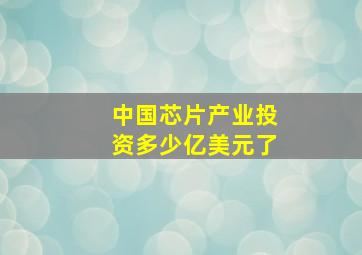 中国芯片产业投资多少亿美元了